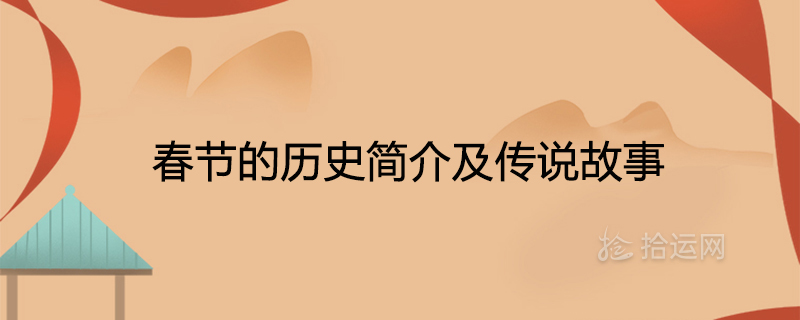 春节的历史简介及传说故事

拾运网